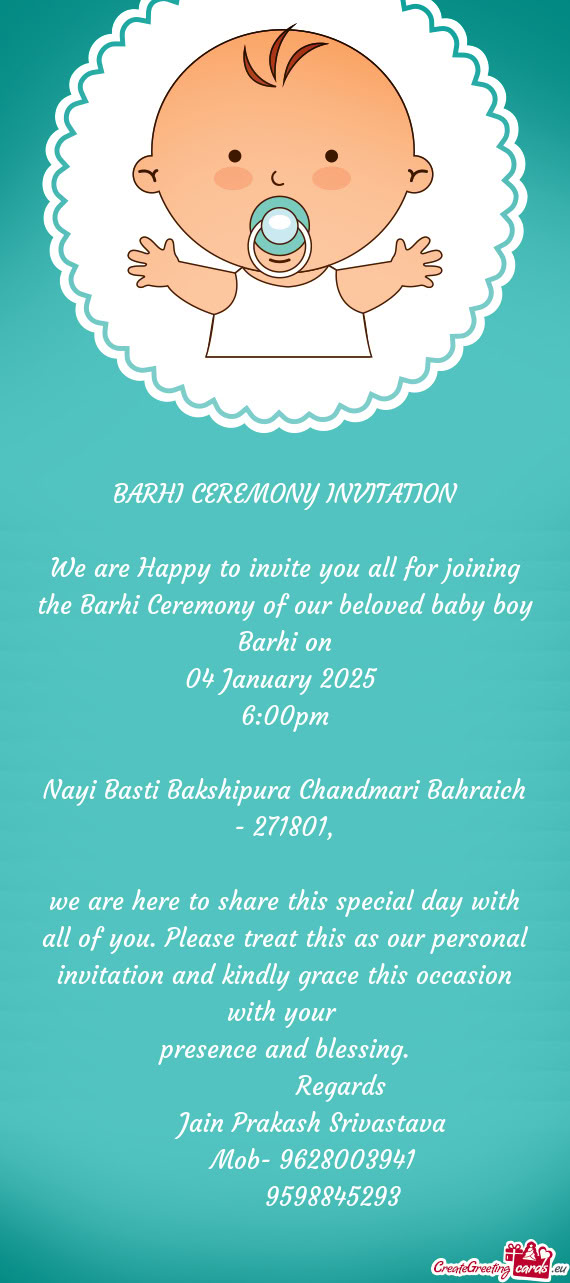 BARHI CEREMONY INVITATION

We are Happy to invite you all for joining the Barhi Ceremony of our beloved baby boy Barhi on
04 January 2025
6:00pm

Nayi Basti Bakshipura Chandmari Bahraich - 271801,

we are here to share this special day with all of you. Please treat this as our personal invitation and kindly grace this occasion with your
presence and blessing.
Regards
Jain Prakash Srivastava
Mob- 9628003941
9598845293

CreateGreetingcards.eu